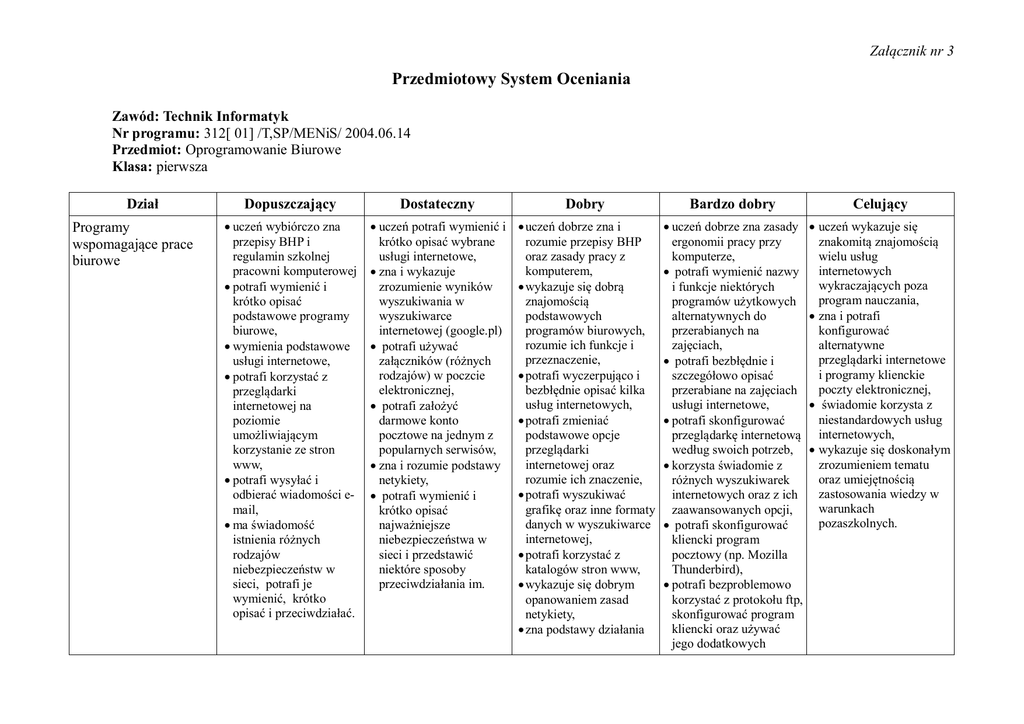 Załącznik nr 3

Przedmiotowy System Oceniania

Zawód: Technik Informatyk
Nr programu: 312[ 01] /T,SP/MENiS/ 2004.06.14
Przedmiot: Oprogramowanie Biurowe
Klasa: pierwsza

| Dział | Dopuszczający | Dostateczny | Dobry | Bardzo dobry | Celujący |
|---|---|---|---|---|---|
| Programy wspomagające prace biurowe | • uczeń wybiórczo zna przepisy BHP i regulamin szkolnej pracowni komputerowej • potrafi wymienić i krótko opisać podstawowe programy biurowe, • wymienia podstawowe usługi internetowe, • potrafi korzystać z przeglądarki internetowej na poziomie umożliwiającym korzystanie ze stron www, • potrafi wysyłać i odbierać wiadomości e-mail, • ma świadomość istnienia różnych rodzajów niebezpieczeństw w sieci, potrafi je wymienić, krótko opisać i przeciwdziałać. | • uczeń potrafi wymienić i krótko opisać wybrane usługi internetowe, • zna i wykazuje zrozumienie wyników wyszukiwania w wyszukiwarce internetowej (google.pl) • potrafi używać załączników (różnych rodzajów) w poczcie elektronicznej, • potrafi założyć darmowe konto pocztowe na jednym z popularnych serwisów, • zna i rozumie podstawy netykiety, • potrafi wymienić i krótko opisać najważniejsze niebezpieczeństwa w sieci i przedstawić niektóre sposoby przeciwdziałania im. | • uczeń dobrze zna i rozumie przepisy BHP oraz zasady pracy z komputerem, • wykazuje się dobrą znajomością podstawowych programów biurowych, rozumie ich funkcje i przeznaczenie, • potrafi wyczerpująco i bezbłędnie opisać kilka usług internetowych, • potrafi zmieniać podstawowe opcje przeglądarki internetowej oraz rozumie ich znaczenie, • potrafi wyszukiwać grafikę oraz inne formaty danych w wyszukiwarce internetowej, • potrafi korzystać z katalogów stron www, • wykazuje się dobrym opanowaniem zasad netykiety, • zna podstawy działania | • uczeń dobrze zna zasady ergonomii pracy przy komputerze, • potrafi wymienić nazwy i funkcje niektórych programów użytkowych alternatywnych do przerabianych na zajęciach, • potrafi bezbłędnie i szczegółowo opisać przerabiane na zajęciach usługi internetowe, • potrafi skonfigurować przeglądarkę internetową według swoich potrzeb, • korzysta świadomie z różnych wyszukiwarek internetowych oraz z ich zaawansowanych opcji, • potrafi skonfigurować kliencki program pocztowy (np. Mozilla Thunderbird), • potrafi bezproblemowo korzystać z protokołu ftp, skonfigurować program kliencki oraz używać jego dodatkowych | • uczeń wykazuje się znakomitą znajomością wielu usług internetowych wykraczających poza program nauczania, • zna i potrafi konfigurować alternatywne przeglądarki internetowe i programy klienckie poczty elektronicznej, • świadomie korzysta z niestandardowych usług internetowych, • wykazuje się doskonałym zrozumieniem tematu oraz umiejętnością zastosowania wiedzy w warunkach pozaszkolnych. |